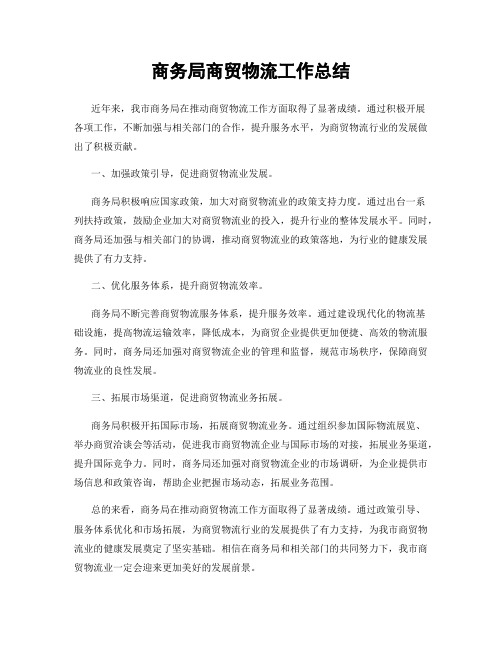 商务局商贸物流工作总结

近年来，我市商务局在推动商贸物流工作方面取得了显著成绩。通过积极开展各项工作，不断加强与相关部门的合作，提升服务水平，为商贸物流行业的发展做出了积极贡献。

一、加强政策引导，促进商贸物流业发展。

商务局积极响应国家政策，加大对商贸物流业的政策支持力度。通过出台一系列扶持政策，鼓励企业加大对商贸物流业的投入，提升行业的整体发展水平。同时，商务局还加强与相关部门的协调，推动商贸物流业的政策落地，为行业的健康发展提供了有力支持。

二、优化服务体系，提升商贸物流效率。

商务局不断完善商贸物流服务体系，提升服务效率。通过建设现代化的物流基础设施，提高物流运输效率，降低成本，为商贸企业提供更加便捷、高效的物流服务。同时，商务局还加强对商贸物流企业的管理和监督，规范市场秩序，保障商贸物流业的良性发展。

三、拓展市场渠道，促进商贸物流业务拓展。

商务局积极开拓国际市场，拓展商贸物流业务。通过组织参加国际物流展览、举办商贸洽谈会等活动，促进我市商贸物流企业与国际市场的对接，拓展业务渠道，提升国际竞争力。同时，商务局还加强对商贸物流企业的市场调研，为企业提供市场信息和政策咨询，帮助企业把握市场动态，拓展业务范围。

总的来看，商务局在推动商贸物流工作方面取得了显著成绩。通过政策引导、服务体系优化和市场拓展，为商贸物流行业的发展提供了有力支持，为我市商贸物流业的健康发展奠定了坚实基础。相信在商务局和相关部门的共同努力下，我市商贸物流业一定会迎来更加美好的发展前景。